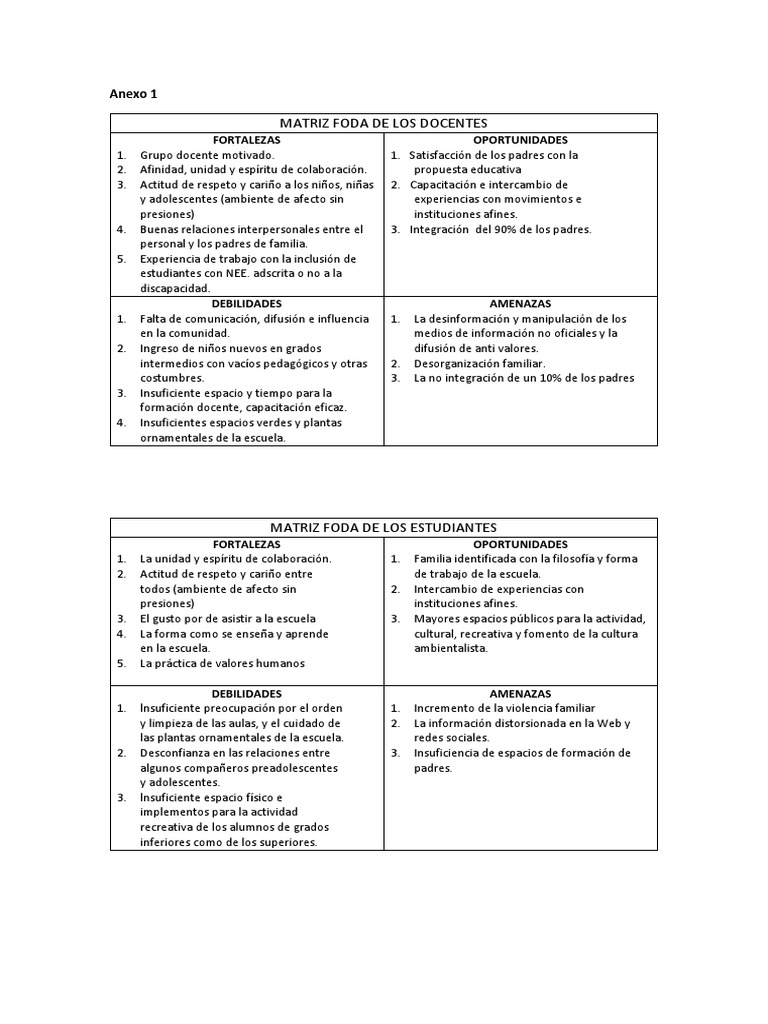 Anexo 1

| MATRIZ FODA DE LOS DOCENTES | |
|---|---|
| FORTALEZAS<br>1. Grupo docente motivado.<br>2. Afinidad, unidad y espíritu de colaboración.<br>3. Actitud de respeto y cariño a los niños, niñas y adolescentes (ambiente de afecto sin presiones)<br>4. Buenas relaciones interpersonales entre el personal y los padres de familia.<br>5. Experiencia de trabajo con la inclusión de estudiantes con NEE. adscrita o no a la discapacidad. | OPORTUNIDADES<br>1. Satisfacción de los padres con la propuesta educativa<br>2. Capacitación e intercambio de experiencias con movimientos e instituciones afines.<br>3. Integración del 90% de los padres. |
| DEBILIDADES<br>1. Falta de comunicación, difusión e influencia en la comunidad.<br>2. Ingreso de niños nuevos en grados intermedios con vacíos pedagógicos y otras costumbres.<br>3. Insuficiente espacio y tiempo para la formación docente, capacitación eficaz.<br>4. Insuficientes espacios verdes y plantas ornamentales de la escuela. | AMENAZAS<br>1. La desinformación y manipulación de los medios de información no oficiales y la difusión de anti valores.<br>2. Desorganización familiar.<br>3. La no integración de un 10% de los padres |

| MATRIZ FODA DE LOS ESTUDIANTES | |
|---|---|
| FORTALEZAS<br>1. La unidad y espíritu de colaboración.<br>2. Actitud de respeto y cariño entre todos (ambiente de afecto sin presiones)<br>3. El gusto por de asistir a la escuela<br>4. La forma como se enseña y aprende en la escuela.<br>5. La práctica de valores humanos | OPORTUNIDADES<br>1. Familia identificada con la filosofía y forma de trabajo de la escuela.<br>2. Intercambio de experiencias con instituciones afines.<br>3. Mayores espacios públicos para la actividad, cultural, recreativa y fomento de la cultura ambientalista. |
| DEBILIDADES<br>1. Insuficiente preocupación por el orden y limpieza de las aulas, y el cuidado de las plantas ornamentales de la escuela.<br>2. Desconfianza en las relaciones entre algunos compañeros preadolescentes y adolescentes.<br>3. Insuficiente espacio físico e implementos para la actividad recreativa de los alumnos de grados inferiores como de los superiores. | AMENAZAS<br>1. Incremento de la violencia familiar<br>2. La información distorsionada en la Web y redes sociales.<br>3. Insuficiencia de espacios de formación de padres. |